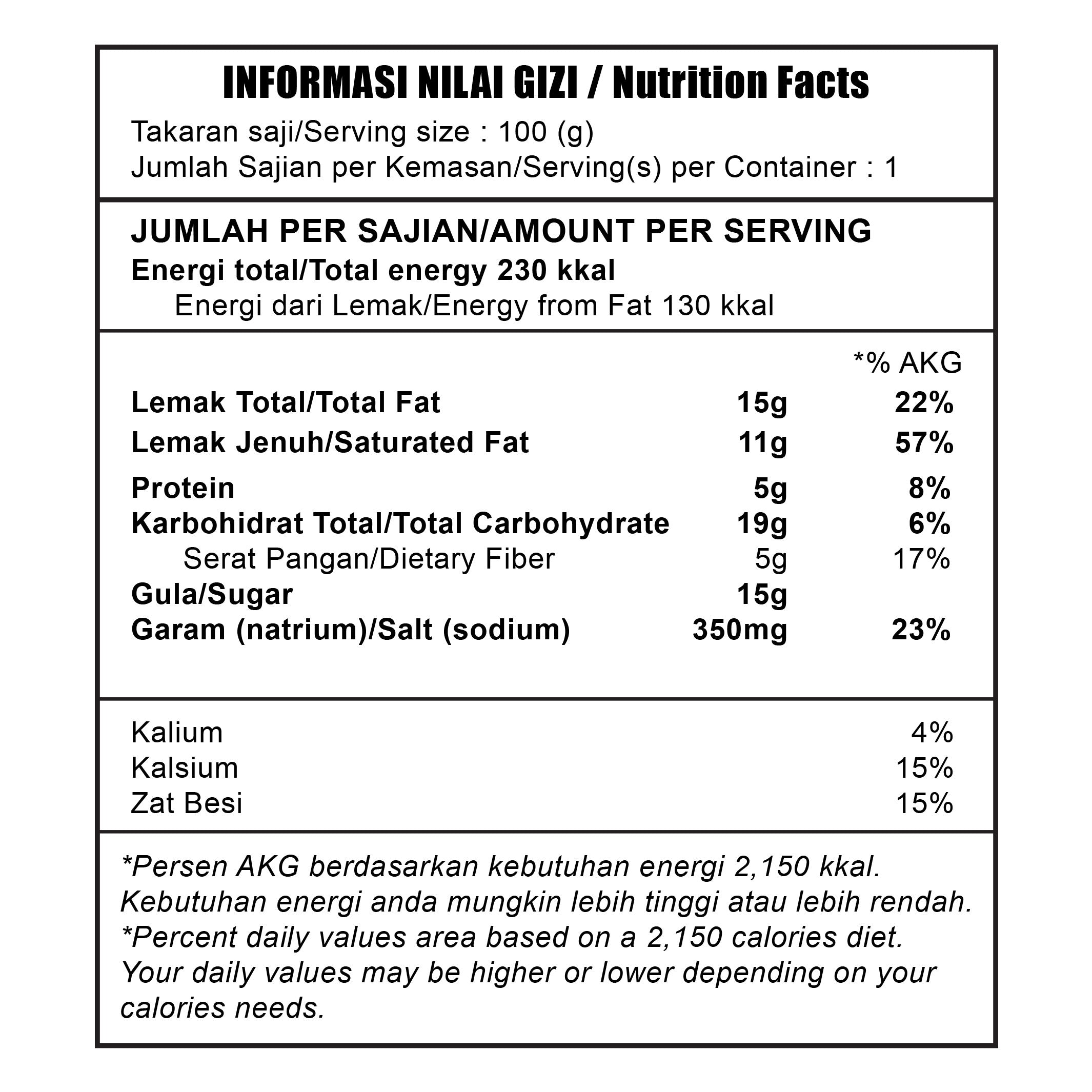 INFORMASI NILAI GIZI / Nutrition Facts

Takaran saji/Serving size : 100 (g)
Jumlah Sajian per Kemasan/Serving(s) per Container : 1

JUMLAH PER SAJIAN/AMOUNT PER SERVING
Energi total/Total energy 230 kkal
Energi dari Lemak/Energy from Fat 130 kkal

| | | *% AKG |
|---|---|---|
| Lemak Total/Total Fat | 15g | 22% |
| Lemak Jenuh/Saturated Fat | 11g | 57% |
| Protein | 5g | 8% |
| Karbohidrat Total/Total Carbohydrate | 19g | 6% |
| Serat Pangan/Dietary Fiber | 5g | 17% |
| Gula/Sugar | 15g | |
| Garam (natrium)/Salt (sodium) | 350mg | 23% |

| | |
|---|---|
| Kalium | 4% |
| Kalsium | 15% |
| Zat Besi | 15% |

*Persen AKG berdasarkan kebutuhan energi 2,150 kkal. Kebutuhan energi anda mungkin lebih tinggi atau lebih rendah.
*Percent daily values area based on a 2,150 calories diet. Your daily values may be higher or lower depending on your calories needs.